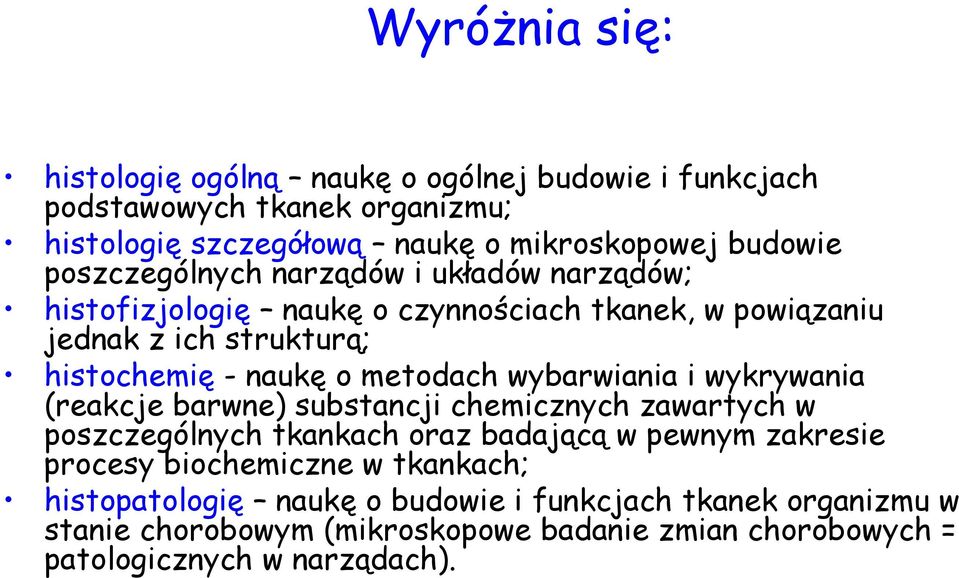 Wyróżnia się:

• histologię ogólną – naukę o ogólnej budowie i funkcjach podstawowych tkanek organizmu;
• histologię szczegółową – naukę o mikroskopowej budowie poszczególnych narządów i układów narządów;
• histofizjologię – naukę o czynnościach tkanek, w powiązaniu jednak z ich strukturą;
• histochemię - naukę o metodach wybarwiania i wykrywania (reakcje barwne) substancji chemicznych zawartych w poszczególnych tkankach oraz badającą w pewnym zakresie procesy biochemiczne w tkankach;
• histopatologię – naukę o budowie i funkcjach tkanek organizmu w stanie chorobowym (mikroskopowe badanie zmian chorobowych = patologicznych w narządach).